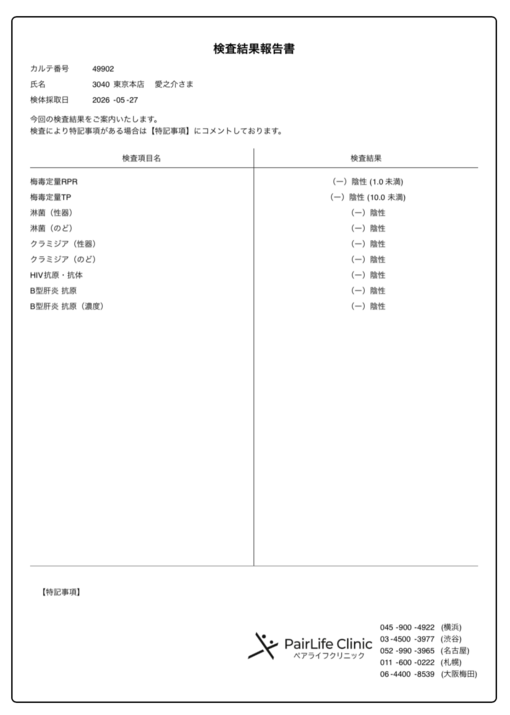 検査結果報告書

カルテ番号　49902
氏名　3040 東京本店　愛之介さま
検体採取日　2026 -05 -27

今回の検査結果をご案内いたします。
検査により特記事項がある場合は【特記事項】にコメントしております。

| 検査項目名 | 検査結果 |
|---|---|
| 梅毒定量RPR | (ー) 陰性 (1.0 未満) |
| 梅毒定量TP | (ー) 陰性 (10.0 未満) |
| 淋菌（性器） | (ー) 陰性 |
| 淋菌（のど） | (ー) 陰性 |
| クラミジア（性器） | (ー) 陰性 |
| クラミジア（のど） | (ー) 陰性 |
| HIV抗原・抗体 | (ー) 陰性 |
| B型肝炎 抗原 | (ー) 陰性 |
| B型肝炎 抗原（濃度） | (ー) 陰性 |

【特記事項】

PairLife Clinic
ペアライフクリニック

045 -900 -4922 (横浜)
03 -4500 -3977 (渋谷)
052 -990 -3965 (名古屋)
011 -600 -0222 (札幌)
06 -4400 -8539 (大阪梅田)